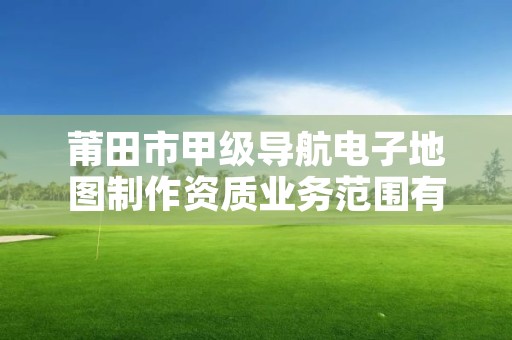 莆田市甲级导航电子地图制作资质业务范围有